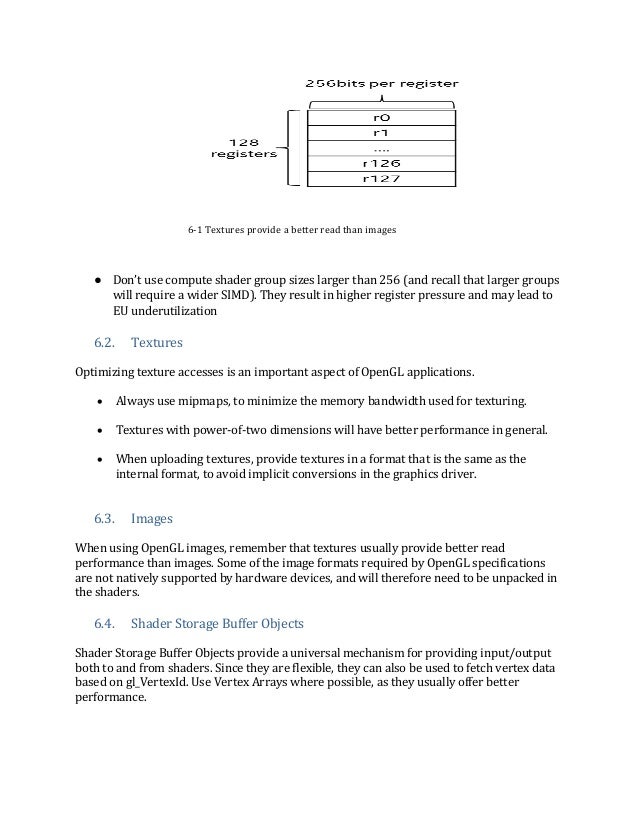 256bits per register

128 registers

r0
r1
....
r126
r127

6-1 Textures provide a better read than images

● Don't use compute shader group sizes larger than 256 (and recall that larger groups will require a wider SIMD). They result in higher register pressure and may lead to EU underutilization

6.2. Textures

Optimizing texture accesses is an important aspect of OpenGL applications.

• Always use mipmaps, to minimize the memory bandwidth used for texturing.

• Textures with power-of-two dimensions will have better performance in general.

• When uploading textures, provide textures in a format that is the same as the internal format, to avoid implicit conversions in the graphics driver.

6.3. Images

When using OpenGL images, remember that textures usually provide better read performance than images. Some of the image formats required by OpenGL specifications are not natively supported by hardware devices, and will therefore need to be unpacked in the shaders.

6.4. Shader Storage Buffer Objects

Shader Storage Buffer Objects provide a universal mechanism for providing input/output both to and from shaders. Since they are flexible, they can also be used to fetch vertex data based on gl_VertexId. Use Vertex Arrays where possible, as they usually offer better performance.